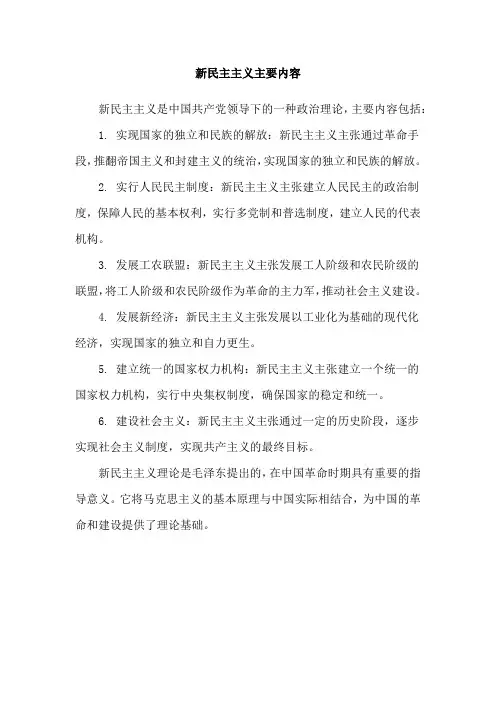 新民主主义主要内容

新民主主义是中国共产党领导下的一种政治理论，主要内容包括：

1. 实现国家的独立和民族的解放：新民主主义主张通过革命手段，推翻帝国主义和封建主义的统治，实现国家的独立和民族的解放。

2. 实行人民民主制度：新民主主义主张建立人民民主的政治制度，保障人民的基本权利，实行多党制和普选制度，建立人民的代表机构。

3. 发展工农联盟：新民主主义主张发展工人阶级和农民阶级的联盟，将工人阶级和农民阶级作为革命的主力军，推动社会主义建设。

4. 发展新经济：新民主主义主张发展以工业化为基础的现代化经济，实现国家的独立和自力更生。

5. 建立统一的国家权力机构：新民主主义主张建立一个统一的国家权力机构，实行中央集权制度，确保国家的稳定和统一。

6. 建设社会主义：新民主主义主张通过一定的历史阶段，逐步实现社会主义制度，实现共产主义的最终目标。

新民主主义理论是毛泽东提出的，在中国革命时期具有重要的指导意义。它将马克思主义的基本原理与中国实际相结合，为中国的革命和建设提供了理论基础。